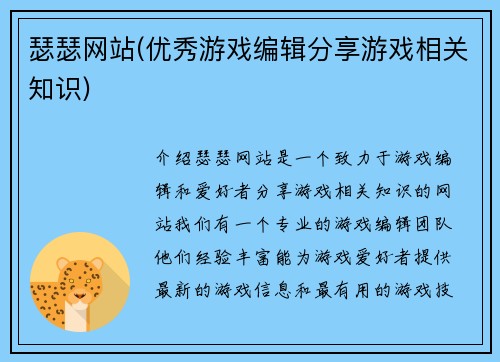 瑟瑟网站(优秀游戏编辑分享游戏相关知识)

介绍瑟瑟网站是一个致力于游戏编辑和爱好者分享游戏相关知识的网站我们有一个专业的游戏编辑团队他们经验丰富能为游戏爱好者提供最新的游戏信息和最有用的游戏技